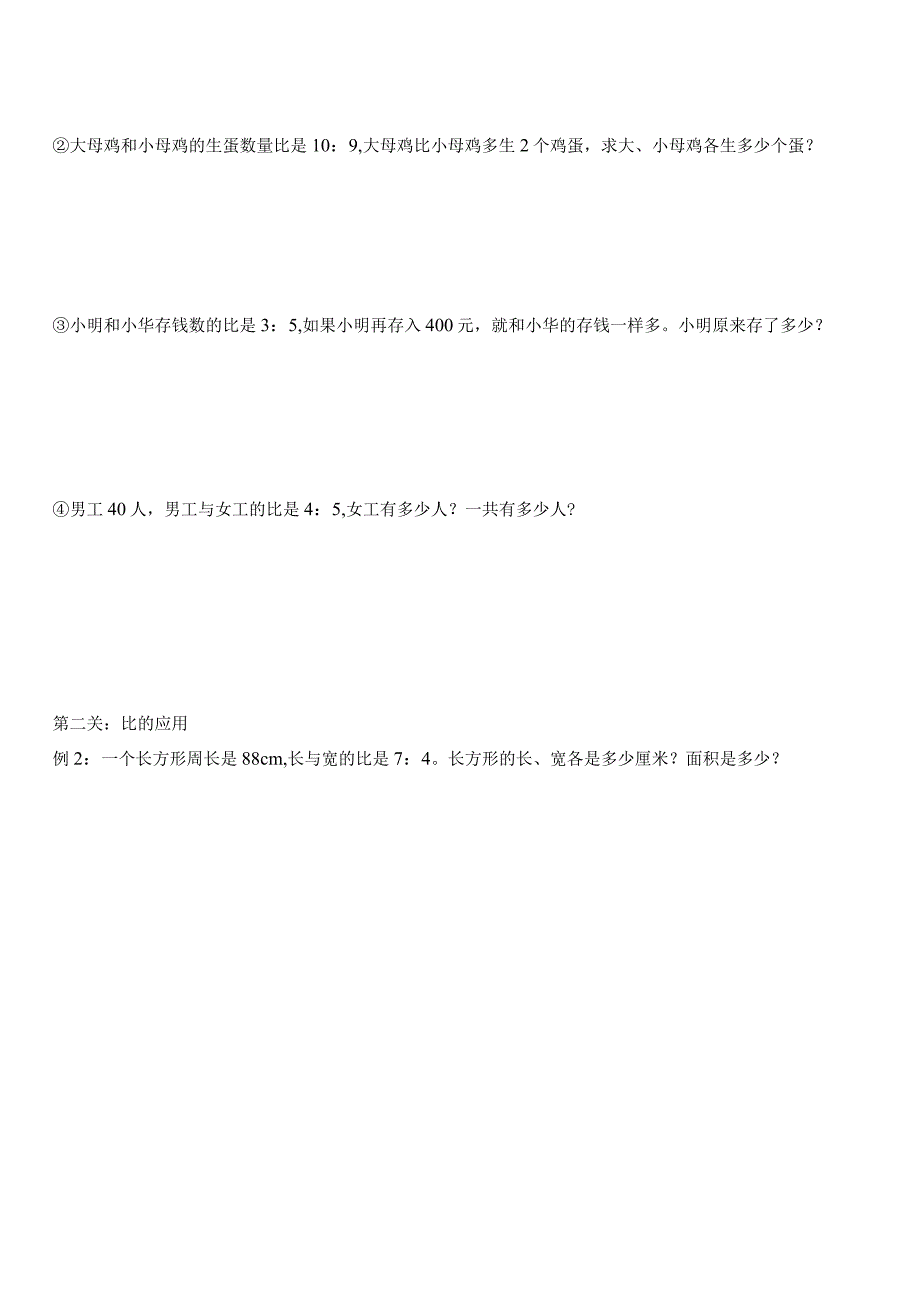 ②大母鸡和小母鸡的生蛋数量比是 10：9,大母鸡比小母鸡多生 2 个鸡蛋，求大、小母鸡各生多少个蛋？

③小明和小华存钱数的比是 3：5,如果小明再存入 400 元，就和小华的存钱一样多。小明原来存了多少？

④男工 40 人，男工与女工的比是 4：5,女工有多少人？一共有多少人？

第二关：比的应用
例 2：一个长方形周长是 88cm,长与宽的比是 7：4。长方形的长、宽各是多少厘米？面积是多少？